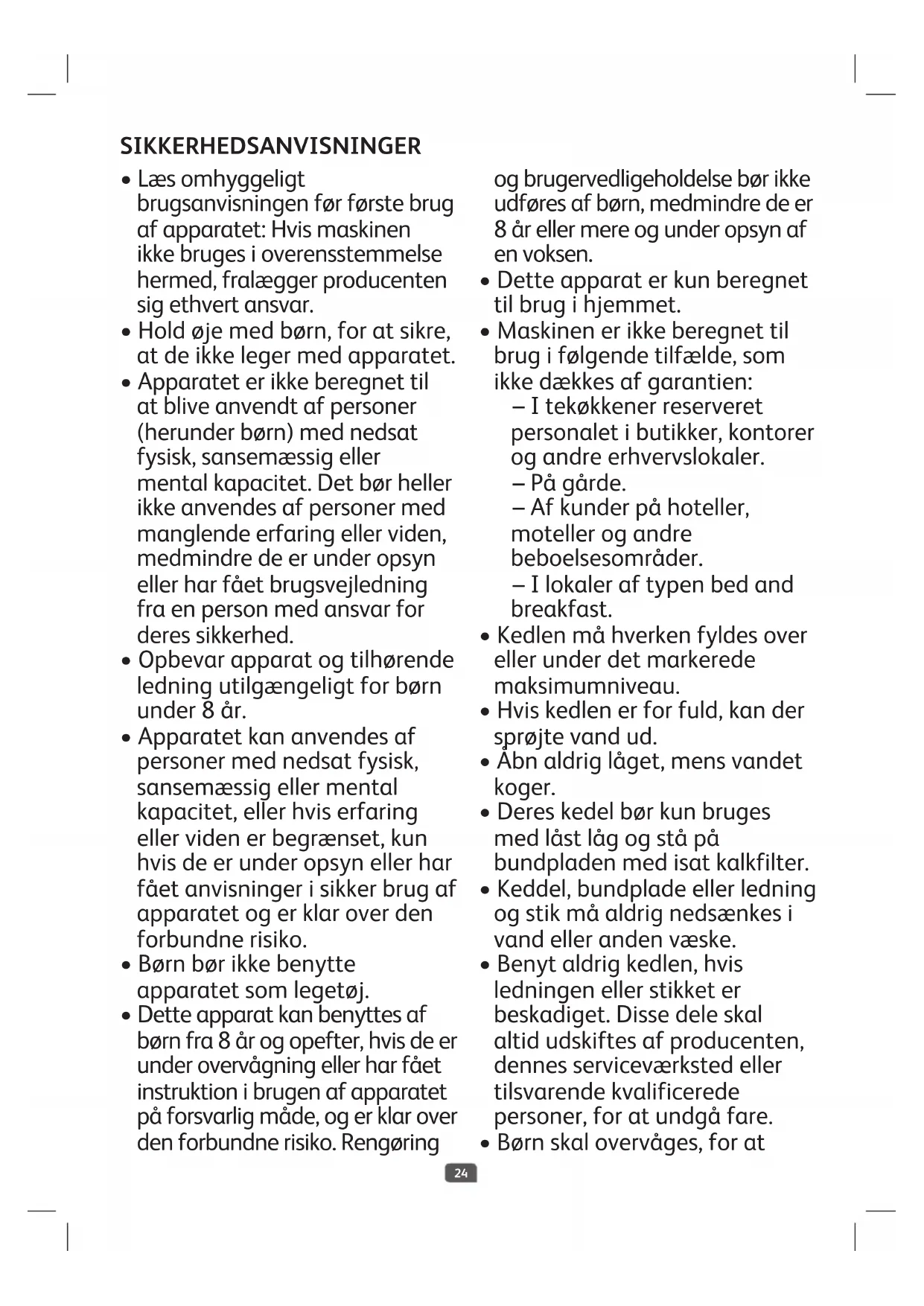 SIKKERHEDSANVISNINGER

• Læs omhyggeligt brugsanvisningen før første brug af apparatet: Hvis maskinen ikke bruges i overensstemmelse hermed, fralægger producenten sig ethvert ansvar.
• Hold øje med børn, for at sikre, at de ikke leger med apparatet.
• Apparatet er ikke beregnet til at blive anvendt af personer (herunder børn) med nedsat fysisk, sansemæssig eller mental kapacitet. Det bør heller ikke anvendes af personer med manglende erfaring eller viden, medmindre de er under opsyn eller har fået brugsvejledning fra en person med ansvar for deres sikkerhed.
• Opbevar apparat og tilhørende ledning utilgængeligt for børn under 8 år.
• Apparatet kan anvendes af personer med nedsat fysisk, sansemæssig eller mental kapacitet, eller hvis erfaring eller viden er begrænset, kun hvis de er under opsyn eller har fået anvisninger i sikker brug af apparatet og er klar over den forbundne risiko.
• Børn bør ikke benytte apparatet som legetøj.
• Dette apparat kan benyttes af børn fra 8 år og opefter, hvis de er under overvågning eller har fået instruktion i brugen af apparatet på forsvarlig måde, og er klar over den forbundne risiko. Rengøring og brugervedligeholdelse bør ikke udføres af børn, medmindre de er 8 år eller mere og under opsyn af en voksen.
• Dette apparat er kun beregnet til brug i hjemmet.
• Maskinen er ikke beregnet til brug i følgende tilfælde, som ikke dækkes af garantien:
– I tekøkkener reserveret personalet i butikker, kontorer og andre erhvervslokaler.
– På gårde.
– Af kunder på hoteller, moteller og andre beboelsesområder.
– I lokaler af typen bed and breakfast.
• Kedlen må hverken fyldes over eller under det markerede maksimumniveau.
• Hvis kedlen er for fuld, kan der sprøjte vand ud.
• Åbn aldrig låget, mens vandet koger.
• Deres kedel bør kun bruges med låst låg og stå på bundpladen med isat kalkfilter.
• Keddel, bundplade eller ledning og stik må aldrig nedsænkes i vand eller anden væske.
• Benyt aldrig kedlen, hvis ledningen eller stikket er beskadiget. Disse dele skal altid udskiftes af producenten, dennes serviceværksted eller tilsvarende kvalificerede personer, for at undgå fare.
• Børn skal overvåges, for at

24